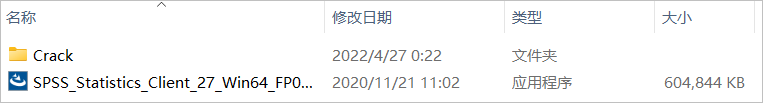 | 名称 | 修改日期 | 类型 | 大小 |
|---|---|---|---|
| Crack | 2022/4/27 0:22 | 文件夹 | |
| SPSS_Statistics_Client_27_Win64_FP0... | 2020/11/21 11:02 | 应用程序 | 604,844 KB |